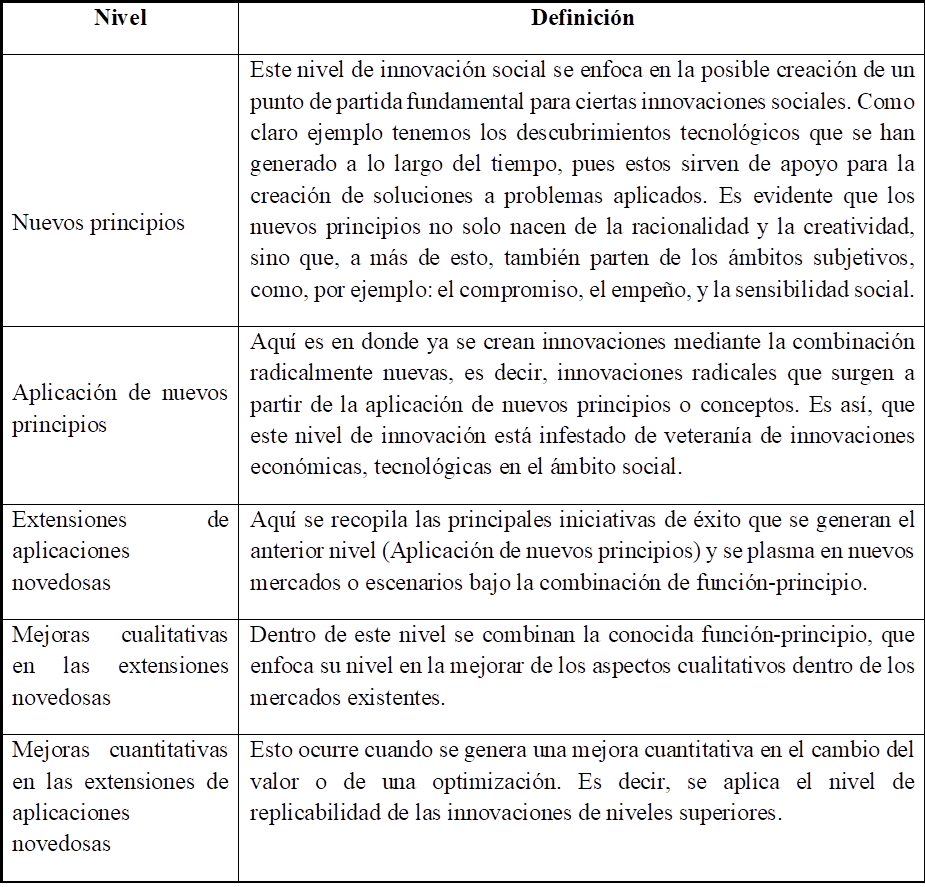 | Nivel | Definición |
|---|---|
| Nuevos principios | Este nivel de innovación social se enfoca en la posible creación de un punto de partida fundamental para ciertas innovaciones sociales. Como claro ejemplo tenemos los descubrimientos tecnológicos que se han generado a lo largo del tiempo, pues estos sirven de apoyo para la creación de soluciones a problemas aplicados. Es evidente que los nuevos principios no solo nacen de la racionalidad y la creatividad, sino que, a más de esto, también parten de los ámbitos subjetivos, como, por ejemplo: el compromiso, el empeño, y la sensibilidad social. |
| Aplicación de nuevos principios | Aquí es en donde ya se crean innovaciones mediante la combinación radicalmente nuevas, es decir, innovaciones radicales que surgen a partir de la aplicación de nuevos principios o conceptos. Es así, que este nivel de innovación está infestado de veteranía de innovaciones económicas, tecnológicas en el ámbito social. |
| Extensiones de aplicaciones novedosas | Aquí se recopila las principales iniciativas de éxito que se generan el anterior nivel (Aplicación de nuevos principios) y se plasma en nuevos mercados o escenarios bajo la combinación de función-principio. |
| Mejoras cualitativas en las extensiones novedosas | Dentro de este nivel se combinan la conocida función-principio, que enfoca su nivel en la mejorar de los aspectos cualitativos dentro de los mercados existentes. |
| Mejoras cuantitativas en las extensiones de aplicaciones novedosas | Esto ocurre cuando se genera una mejora cuantitativa en el cambio del valor o de una optimización. Es decir, se aplica el nivel de replicabilidad de las innovaciones de niveles superiores. |